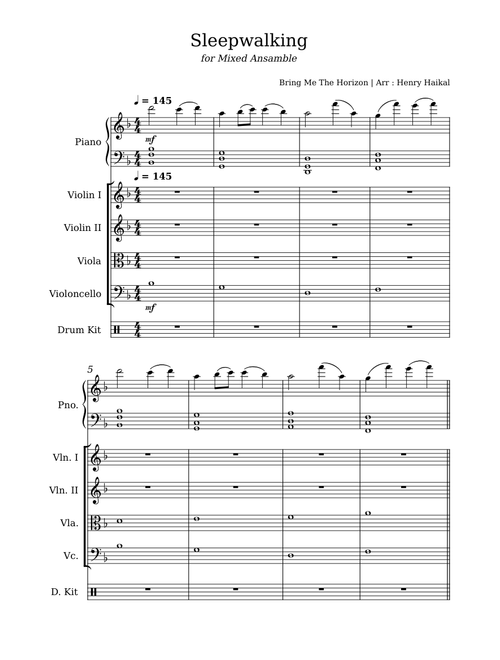 Sleepwalking

for Mixed Ansamble

Bring Me The Horizon | Arr : Henry Haikal

♩ = 145

Piano

mf

♩ = 145

Violin I

Violin II

Viola

Violoncello

mf

Drum Kit

5

Pno.

Vln. I

Vln. II

Vla.

Vc.

D. Kit